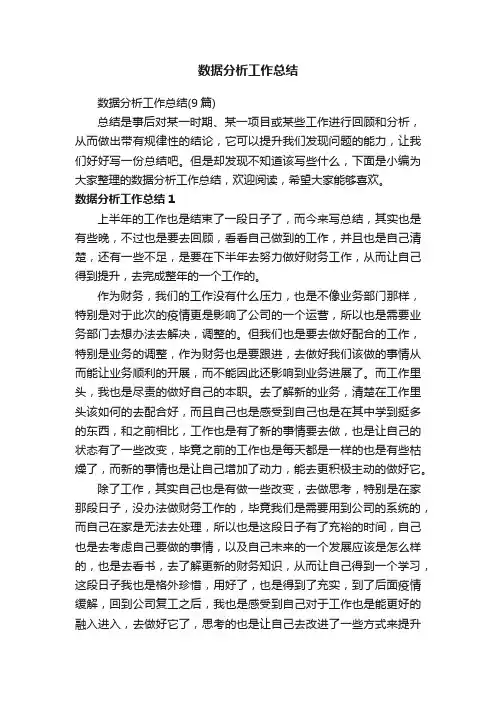 数据分析工作总结

数据分析工作总结(9篇)

总结是事后对某一时期、某一项目或某些工作进行回顾和分析，从而做出带有规律性的结论，它可以提升我们发现问题的能力，让我们好好写一份总结吧。但是却发现不知道该写些什么，下面是小编为大家整理的数据分析工作总结，欢迎阅读，希望大家能够喜欢。

数据分析工作总结1

上半年的工作也是结束了一段日子了，而今来写总结，其实也是有些晚，不过也是要去回顾，看看自己做到的工作，并且也是自己清楚，还有一些不足，是要在下半年去努力做好财务工作，从而让自己得到提升，去完成整年的一个工作的。

作为财务，我们的工作没有什么压力，也是不像业务部门那样，特别是对于此次的疫情更是影响了公司的一个运营，所以也是需要业务部门去想办法去解决，调整的。但我们也是要去做好配合的工作，特别是业务的调整，作为财务也是要跟进，去做好我们该做的事情从而能让业务顺利的开展，而不能因此还影响到业务进展了。而工作里头，我也是尽责的做好自己的本职。去了解新的业务，清楚在工作里头该如何的去配合好，而且自己也是感受到自己也是在其中学到挺多的东西，和之前相比，工作也是有了新的事情要去做，也是让自己的状态有了一些改变，毕竟之前的工作也是每天都是一样的也是有些枯燥了，而新的事情也是让自己增加了动力，能去更积极主动的做好它。

除了工作，其实自己也是有做一些改变，去做思考，特别是在家那段日子，没办法做财务工作的，毕竟我们是需要用到公司的系统的，而自己在家是无法去处理，所以也是这段日子有了充裕的时间，自己也是去考虑自己要做的事情，以及自己未来的一个发展应该是怎么样的，也是去看书，去了解更新的财务知识，从而让自己得到一个学习，这段日子我也是格外珍惜，用好了，也是得到了充实，到了后面疫情缓解，回到公司复工之后，我也是感受到自己对于工作也是能更好的融入进入，去做好它了，思考的也是让自己去改进了一些方式来提升